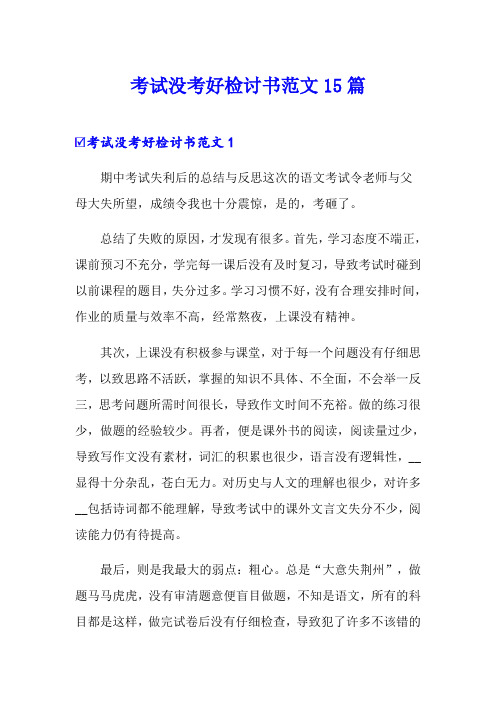 考试没考好检讨书范文15篇

☑考试没考好检讨书范文1

期中考试失利后的总结与反思这次的语文考试令老师与父母大失所望，成绩令我也十分震惊，是的，考砸了。

总结了失败的原因，才发现有很多。首先，学习态度不端正，课前预习不充分，学完每一课后没有及时复习，导致考试时碰到以前课程的题目，失分过多。学习习惯不好，没有合理安排时间，作业的质量与效率不高，经常熬夜，上课没有精神。

其次，上课没有积极参与课堂，对于每一个问题没有仔细思考，以致思路不活跃，掌握的知识不具体、不全面，不会举一反三，思考问题所需时间很长，导致作文时间不充裕。做的练习很少，做题的经验较少。再者，便是课外书的阅读，阅读量过少，导致写作文没有素材，词汇的积累也很少，语言没有逻辑性，__显得十分杂乱，苍白无力。对历史与人文的理解也很少，对许多__包括诗词都不能理解，导致考试中的课外文言文失分不少，阅读能力仍有待提高。

最后，则是我最大的弱点：粗心。总是“大意失荆州”，做题马马虎虎，没有审清题意便盲目做题，不知是语文，所有的科目都是这样，做完试卷后没有仔细检查，导致犯了许多不该错的